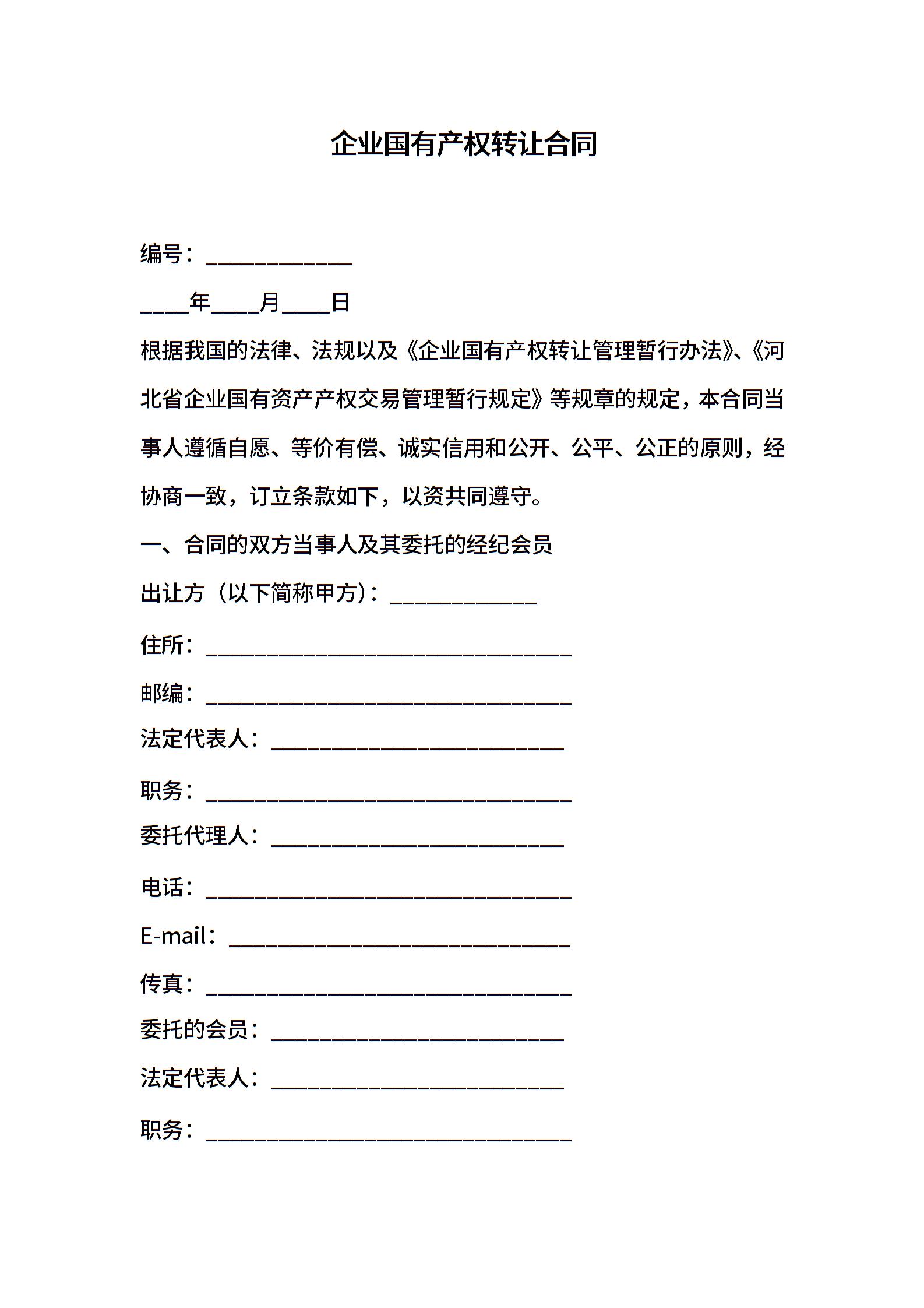 企业国有产权转让合同

编号：____________

____年____月____日

根据我国的法律、法规以及《企业国有产权转让管理暂行办法》、《河北省企业国有资产产权交易管理暂行规定》等规章的规定，本合同当事人遵循自愿、等价有偿、诚实信用和公开、公平、公正的原则，经协商一致，订立条款如下，以资共同遵守。

一、合同的双方当事人及其委托的经纪会员

出让方（以下简称甲方）：____________

住所：______________________________

邮编：______________________________

法定代表人：________________________

职务：______________________________

委托代理人：________________________

电话：______________________________

E-mail：____________________________

传真：______________________________

委托的会员：________________________

法定代表人：________________________

职务：______________________________